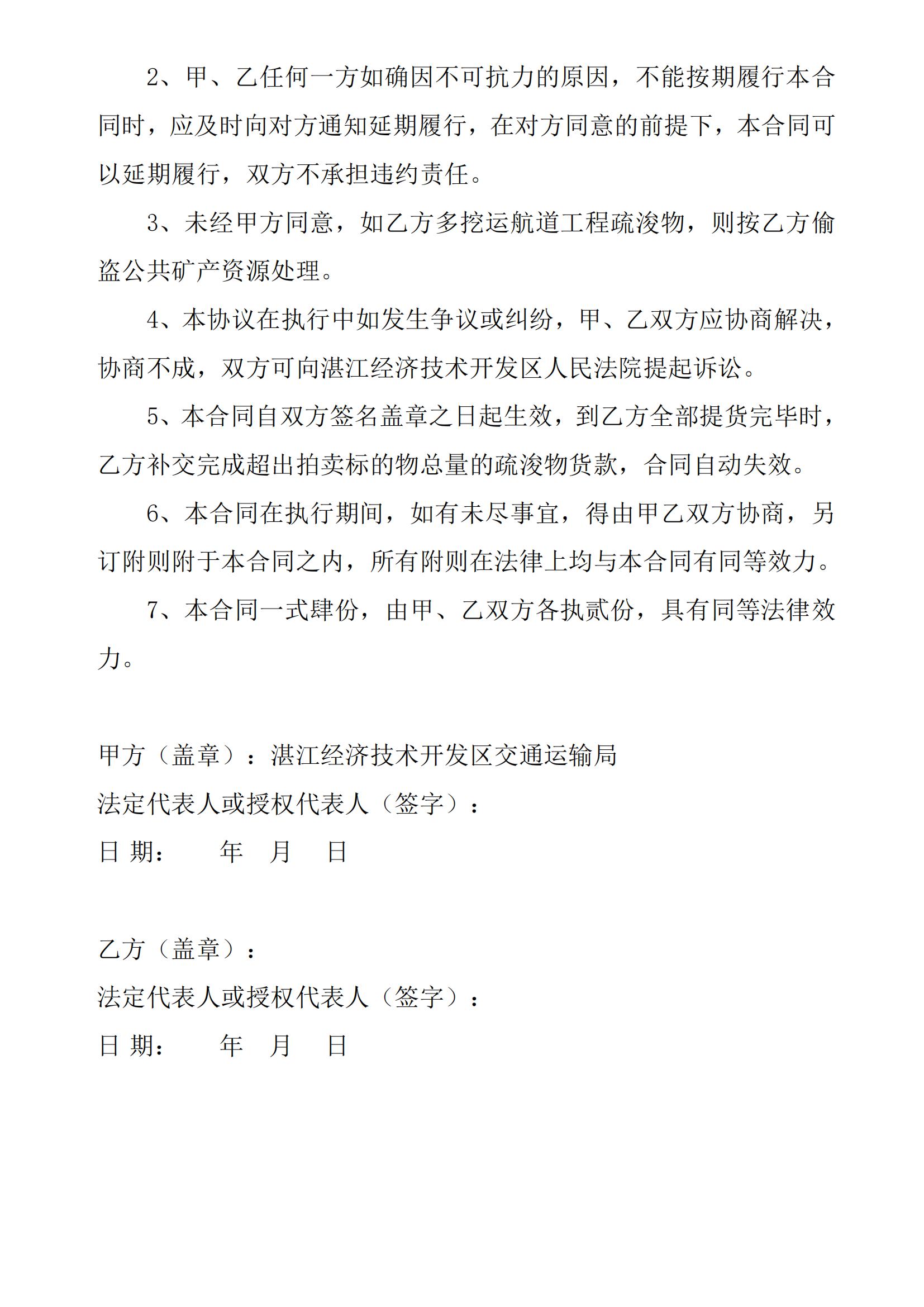 2、甲、乙任何一方如确因不可抗力的原因，不能按期履行本合同时，应及时向对方通知延期履行，在对方同意的前提下，本合同可以延期履行，双方不承担违约责任。

3、未经甲方同意，如乙方多挖运航道工程疏浚物，则按乙方偷盗公共矿产资源处理。

4、本协议在执行中如发生争议或纠纷，甲、乙双方应协商解决，协商不成，双方可向湛江经济技术开发区人民法院提起诉讼。

5、本合同自双方签名盖章之日起生效，到乙方全部提货完毕时，乙方补交完成超出拍卖标的物总量的疏浚物货款，合同自动失效。

6、本合同在执行期间，如有未尽事宜，得由甲乙双方协商，另订附则附于本合同之内，所有附则在法律上均与本合同有同等效力。

7、本合同一式肆份，由甲、乙双方各执贰份，具有同等法律效力。

甲方（盖章）：湛江经济技术开发区交通运输局
法定代表人或授权代表人（签字）：
日 期：　　年　月　日

乙方（盖章）：
法定代表人或授权代表人（签字）：
日 期：　　年　月　日